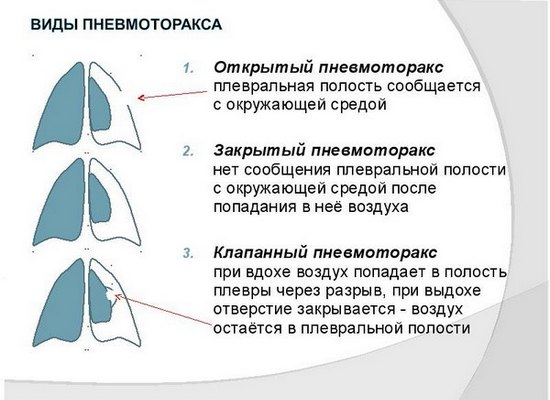 ВИДЫ ПНЕВМОТОРАКСА

1. Открытый пневмоторакс
плевральная полость сообщается с окружающей средой

2. Закрытый пневмоторакс
нет сообщения плевральной полости с окружающей средой после попадания в неё воздуха

3. Клапанный пневмоторакс
при вдохе воздух попадает в полость плевры через разрыв, при выдохе отверстие закрывается - воздух остаётся в плевральной полости